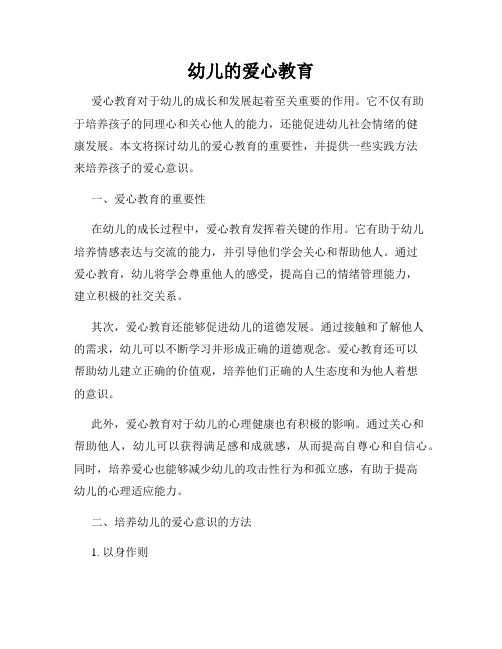 幼儿的爱心教育

爱心教育对于幼儿的成长和发展起着至关重要的作用。它不仅有助于培养孩子的同理心和关心他人的能力，还能促进幼儿社会情绪的健康发展。本文将探讨幼儿的爱心教育的重要性，并提供一些实践方法来培养孩子的爱心意识。

一、爱心教育的重要性

在幼儿的成长过程中，爱心教育发挥着关键的作用。它有助于幼儿培养情感表达与交流的能力，并引导他们学会关心和帮助他人。通过爱心教育，幼儿将学会尊重他人的感受，提高自己的情绪管理能力，建立积极的社交关系。

其次，爱心教育还能够促进幼儿的道德发展。通过接触和了解他人的需求，幼儿可以不断学习并形成正确的道德观念。爱心教育还可以帮助幼儿建立正确的价值观，培养他们正确的人生态度和为他人着想的意识。

此外，爱心教育对于幼儿的心理健康也有积极的影响。通过关心和帮助他人，幼儿可以获得满足感和成就感，从而提高自尊心和自信心。同时，培养爱心也能够减少幼儿的攻击性行为和孤立感，有助于提高幼儿的心理适应能力。

二、培养幼儿的爱心意识的方法

1. 以身作则